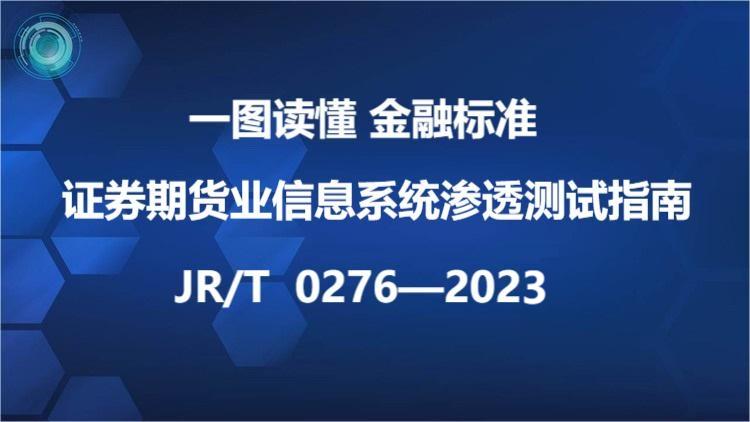 一图读懂 金融标准

证券期货业信息系统渗透测试指南

JR/T 0276—2023